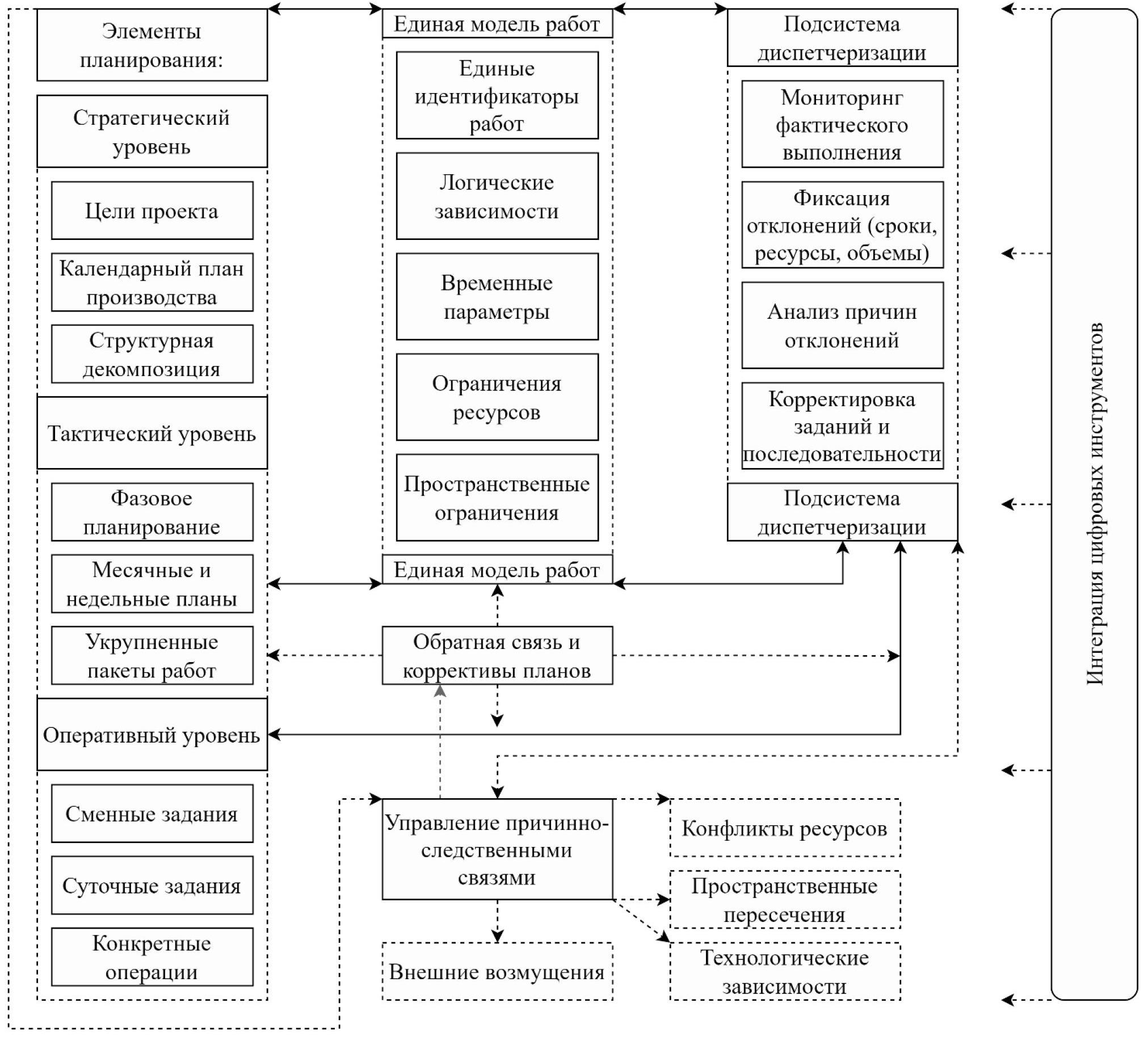 Элементы планирования:

Стратегический уровень

Цели проекта

Календарный план производства

Структурная декомпозиция

Тактический уровень

Фазовое планирование

Месячные и недельные планы

Укрупненные пакеты работ

Оперативный уровень

Сменные задания

Суточные задания

Конкретные операции

Единая модель работ

Единые идентификаторы работ

Логические зависимости

Временные параметры

Ограничения ресурсов

Пространственные ограничения

Единая модель работ

Обратная связь и коррективы планов

Управление причинно-следственными связями

Внешние возмущения

Подсистема диспетчеризации

Мониторинг фактического выполнения

Фиксация отклонений (сроки, ресурсы, объемы)

Анализ причин отклонений

Корректировка заданий и последовательности

Подсистема диспетчеризации

Конфликты ресурсов

Пространственные пересечения

Технологические зависимости

Интеграция цифровых инструментов